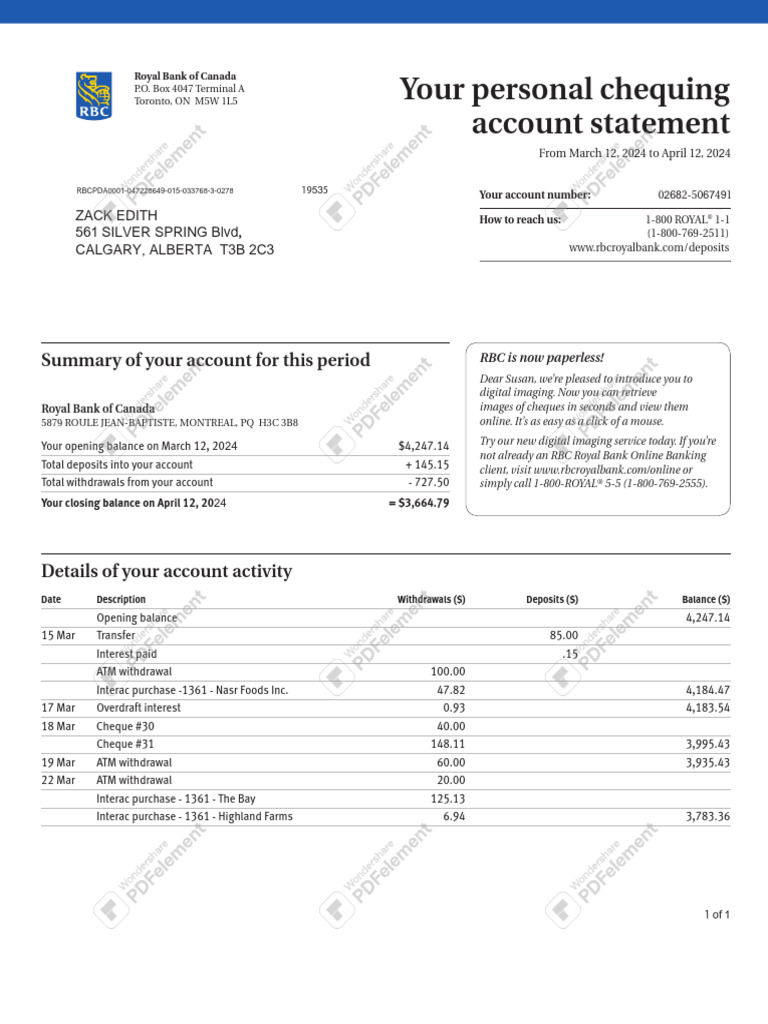 RBC

Royal Bank of Canada
P.O. Box 4047 Terminal A
Toronto, ON M5W 1L5

Your personal chequing account statement

From March 12, 2024 to April 12, 2024

RBCPDA0001-047228649-015-033768-3-0278 19535

ZACK EDITH
561 SILVER SPRING Blvd,
CALGARY, ALBERTA T3B 2C3

Your account number: 02682-5067491

How to reach us: 1-800 ROYAL® 1-1
(1-800-769-2511)
www.rbcroyalbank.com/deposits

Summary of your account for this period

Royal Bank of Canada
5879 ROULE JEAN-BAPTISTE, MONTREAL, PQ H3C 3B8

| | |
|---|---|
| Your opening balance on March 12, 2024 | $4,247.14 |
| Total deposits into your account | + 145.15 |
| Total withdrawals from your account | - 727.50 |
| Your closing balance on April 12, 2024 | = $3,664.79 |

RBC is now paperless!

Dear Susan, we're pleased to introduce you to digital imaging. Now you can retrieve images of cheques in seconds and view them online. It's as easy as a click of a mouse.

Try our new digital imaging service today. If you're not already an RBC Royal Bank Online Banking client, visit www.rbcroyalbank.com/online or simply call 1-800-ROYAL® 5-5 (1-800-769-2555).

Details of your account activity

| Date | Description | Withdrawals ($) | Deposits ($) | Balance ($) |
|---|---|---|---|---|
| | Opening balance | | | 4,247.14 |
| 15 Mar | Transfer | | 85.00 | |
| | Interest paid | | .15 | |
| | ATM withdrawal | 100.00 | | |
| | Interac purchase -1361 - Nasr Foods Inc. | 47.82 | | 4,184.47 |
| 17 Mar | Overdraft interest | 0.93 | | 4,183.54 |
| 18 Mar | Cheque #30 | 40.00 | | |
| | Cheque #31 | 148.11 | | 3,995.43 |
| 19 Mar | ATM withdrawal | 60.00 | | 3,935.43 |
| 22 Mar | ATM withdrawal | 20.00 | | |
| | Interac purchase - 1361 - The Bay | 125.13 | | |
| | Interac purchase - 1361 - Highland Farms | 6.94 | | 3,783.36 |

1 of 1

Wondershare PDFelement